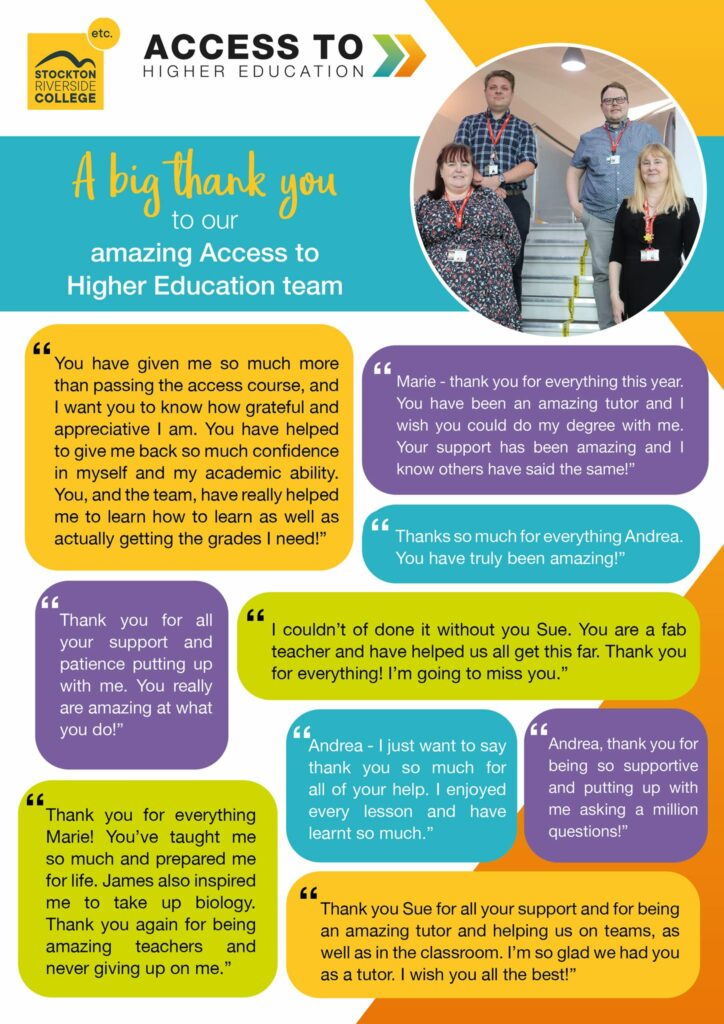 etc.
STOCKTON RIVERSIDE COLLEGE

ACCESS TO
HIGHER EDUCATION

A big thank you
to our
amazing Access to Higher Education team

“You have given me so much more than passing the access course, and I want you to know how grateful and appreciative I am. You have helped to give me back so much confidence in myself and my academic ability. You, and the team, have really helped me to learn how to learn as well as actually getting the grades I need!”

“Marie - thank you for everything this year. You have been an amazing tutor and I wish you could do my degree with me. Your support has been amazing and I know others have said the same!”

“Thanks so much for everything Andrea. You have truly been amazing!”

“Thank you for all your support and patience putting up with me. You really are amazing at what you do!”

“I couldn’t of done it without you Sue. You are a fab teacher and have helped us all get this far. Thank you for everything! I’m going to miss you.”

“Andrea - I just want to say thank you so much for all of your help. I enjoyed every lesson and have learnt so much.”

“Andrea, thank you for being so supportive and putting up with me asking a million questions!”

“Thank you for everything Marie! You’ve taught me so much and prepared me for life. James also inspired me to take up biology. Thank you again for being amazing teachers and never giving up on me.”

“Thank you Sue for all your support and for being an amazing tutor and helping us on teams, as well as in the classroom. I’m so glad we had you as a tutor. I wish you all the best!”